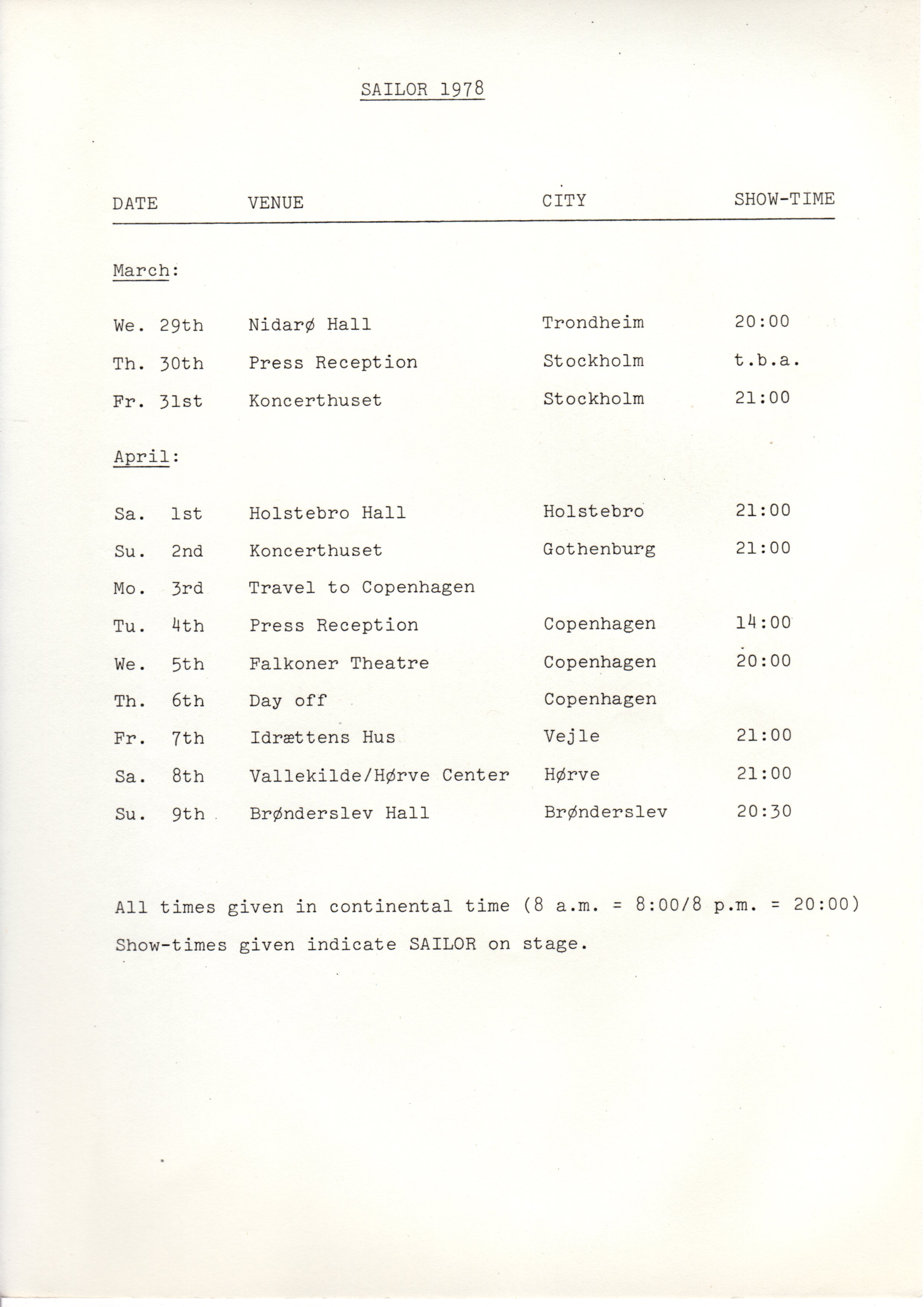 SAILOR 1978

| DATE | VENUE | CITY | SHOW-TIME |
|---|---|---|---|
| March: | | | |
| We. 29th | Nidarø Hall | Trondheim | 20:00 |
| Th. 30th | Press Reception | Stockholm | t.b.a. |
| Fr. 31st | Koncerthuset | Stockholm | 21:00 |
| April: | | | |
| Sa. 1st | Holstebro Hall | Holstebro | 21:00 |
| Su. 2nd | Koncerthuset | Gothenburg | 21:00 |
| Mo. 3rd | Travel to Copenhagen | | |
| Tu. 4th | Press Reception | Copenhagen | 14:00 |
| We. 5th | Falkoner Theatre | Copenhagen | 20:00 |
| Th. 6th | Day off | Copenhagen | |
| Fr. 7th | Idrættens Hus | Vejle | 21:00 |
| Sa. 8th | Vallekilde/Hørve Center | Hørve | 21:00 |
| Su. 9th | Brønderslev Hall | Brønderslev | 20:30 |

All times given in continental time (8 a.m. = 8:00/8 p.m. = 20:00)
Show-times given indicate SAILOR on stage.